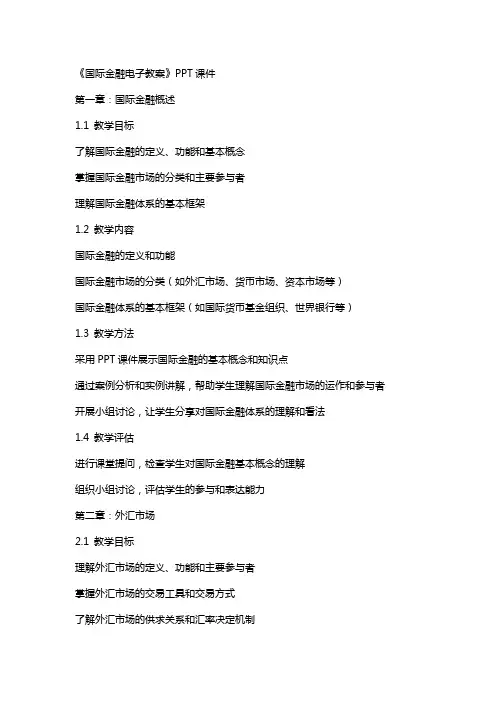 《国际金融电子教案》PPT 课件

第一章：国际金融概述

1.1 教学目标

了解国际金融的定义、功能和基本概念

掌握国际金融市场的分类和主要参与者

理解国际金融体系的基本框架

1.2 教学内容

国际金融的定义和功能

国际金融市场的分类（如外汇市场、货币市场、资本市场等）

国际金融体系的基本框架（如国际货币基金组织、世界银行等）

1.3 教学方法

采用 PPT 课件展示国际金融的基本概念和知识点

通过案例分析和实例讲解，帮助学生理解国际金融市场的运作和参与者

开展小组讨论，让学生分享对国际金融体系的理解和看法

1.4 教学评估

进行课堂提问，检查学生对国际金融基本概念的理解

组织小组讨论，评估学生的参与和表达能力

第二章：外汇市场

2.1 教学目标

理解外汇市场的定义、功能和主要参与者

掌握外汇市场的交易工具和交易方式

了解外汇市场的供求关系和汇率决定机制